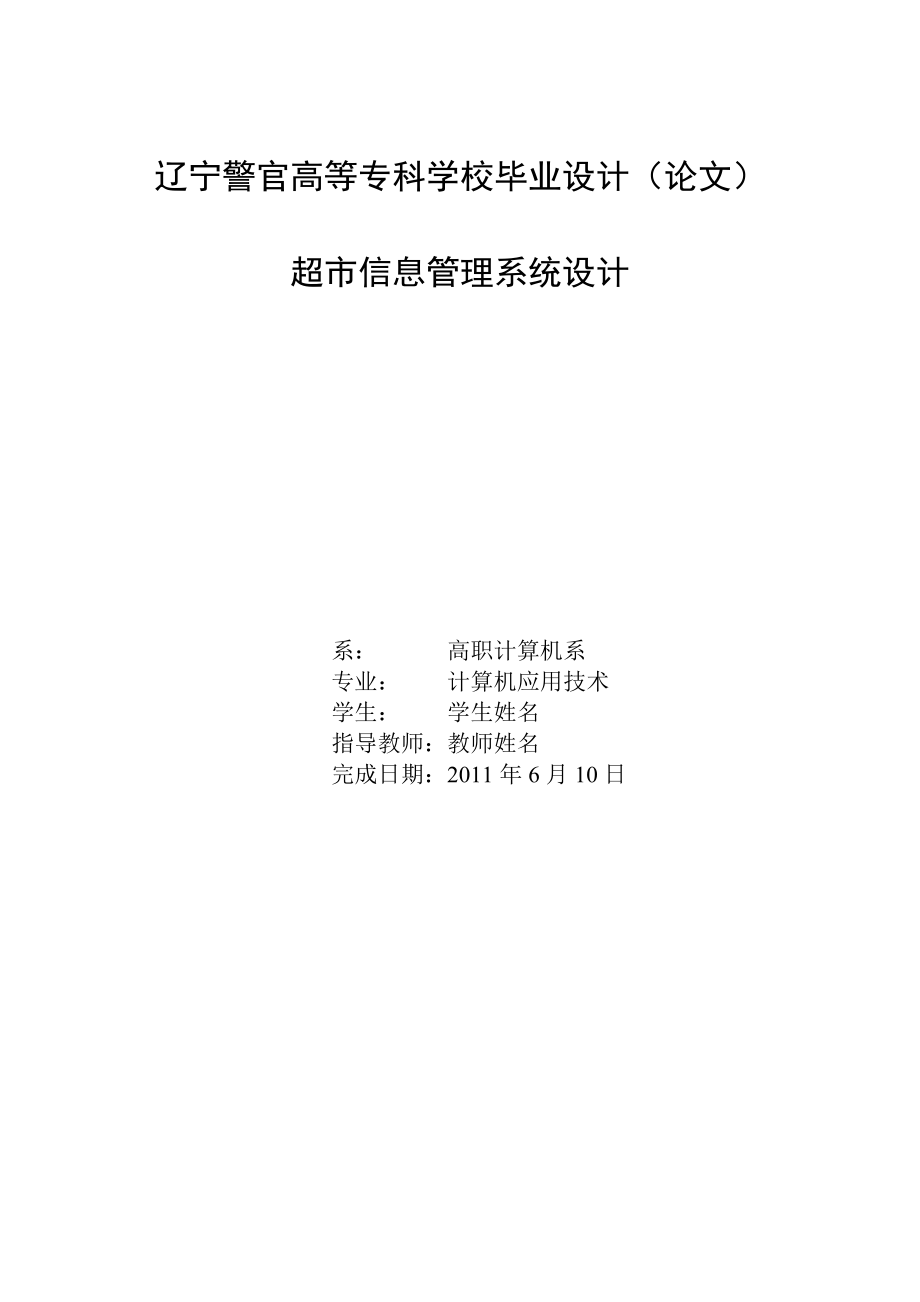 辽宁警官高等专科学校毕业设计（论文）

超市信息管理系统设计

系：　　　高职计算机系
专业：　　计算机应用技术
学生：　　学生姓名
指导教师：教师姓名
完成日期：2011 年 6 月 10 日